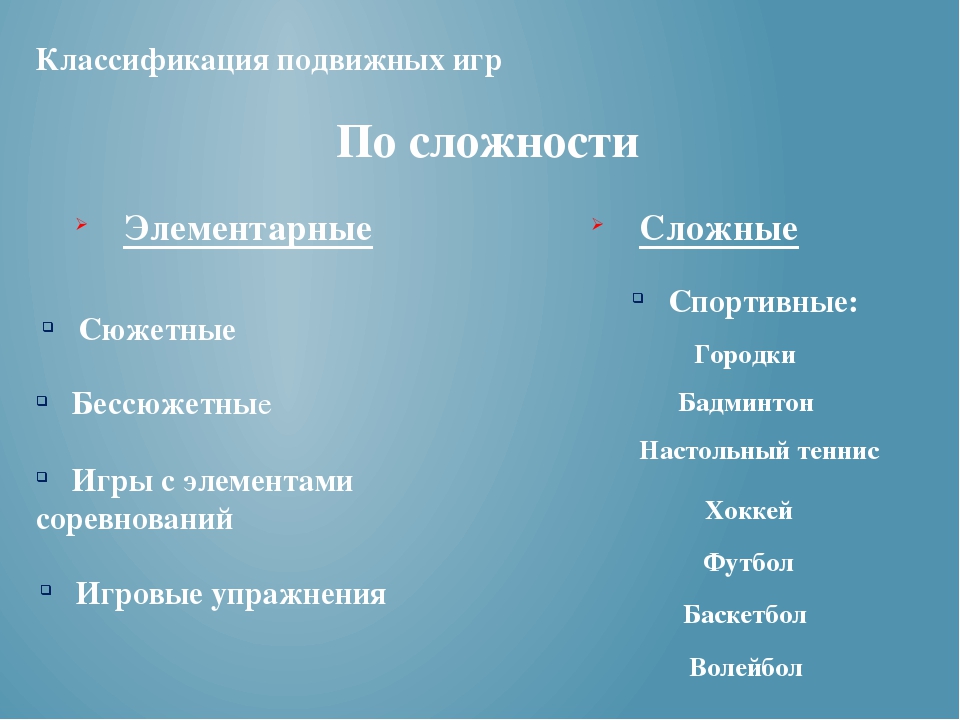 Классификация подвижных игр

По сложности

Элементарные

Сюжетные

Бессюжетные

Игры с элементами соревнований

Игровые упражнения

Сложные

Спортивные:

Городки

Бадминтон

Настольный теннис

Хоккей

Футбол

Баскетбол

Волейбол